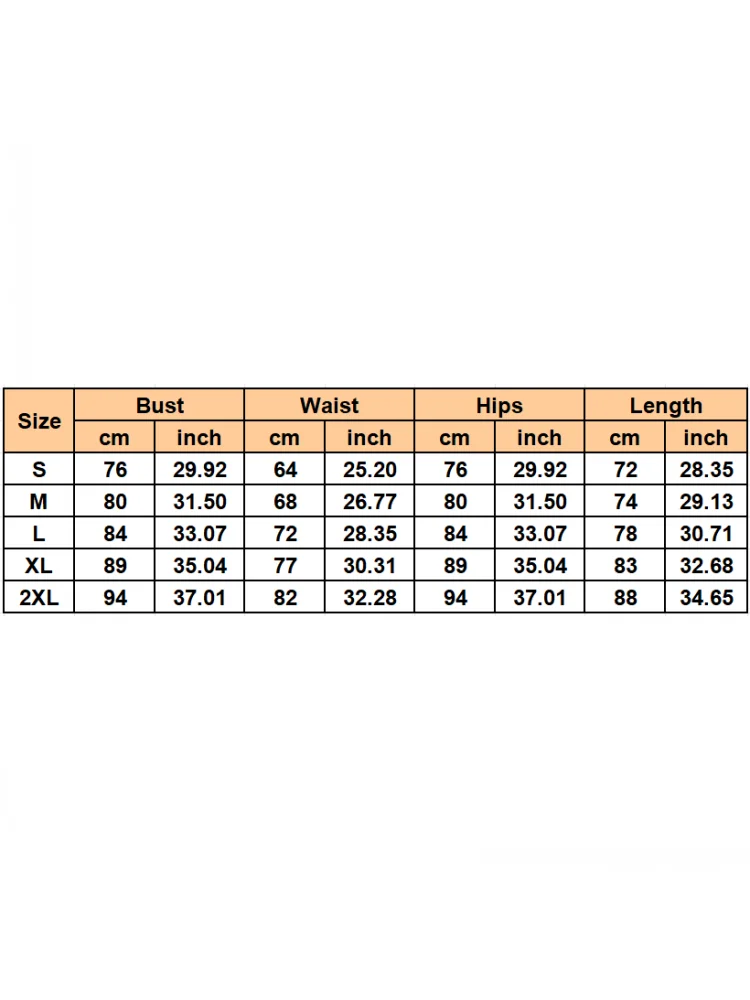 | Size | Bust | | Waist | | Hips | | Length | |
|---|---|---|---|---|---|---|---|---|
| | cm | inch | cm | inch | cm | inch | cm | inch |
| S | 76 | 29.92 | 64 | 25.20 | 76 | 29.92 | 72 | 28.35 |
| M | 80 | 31.50 | 68 | 26.77 | 80 | 31.50 | 74 | 29.13 |
| L | 84 | 33.07 | 72 | 28.35 | 84 | 33.07 | 78 | 30.71 |
| XL | 89 | 35.04 | 77 | 30.31 | 89 | 35.04 | 83 | 32.68 |
| 2XL | 94 | 37.01 | 82 | 32.28 | 94 | 37.01 | 88 | 34.65 |